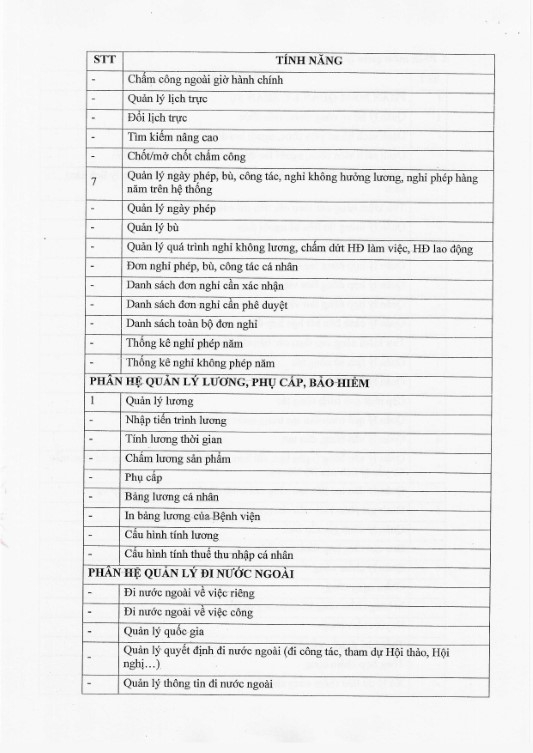 | STT | TÍNH NĂNG |
|---|---|
| - | Chấm công ngoài giờ hành chính |
| - | Quản lý lịch trực |
| - | Đổi lịch trực |
| - | Tìm kiếm nâng cao |
| - | Chốt/mở chốt chấm công |
| 7 | Quản lý ngày phép, bù, công tác, nghỉ không hưởng lương, nghỉ phép hàng năm trên hệ thống |
| - | Quản lý ngày phép |
| - | Quản lý bù |
| - | Quản lý quá trình nghỉ không lương, chấm dứt HĐ làm việc, HĐ lao động |
| - | Đơn nghỉ phép, bù, công tác cá nhân |
| - | Danh sách đơn nghỉ cần xác nhận |
| - | Danh sách đơn nghỉ cần phê duyệt |
| - | Danh sách toàn bộ đơn nghỉ |
| - | Thống kê nghỉ phép năm |
| - | Thống kê nghỉ không phép năm |
| PHÂN HỆ QUẢN LÝ LƯƠNG, PHỤ CẤP, BẢO HIỂM | |
| 1 | Quản lý lương |
| - | Nhập tiến trình lương |
| - | Tính lương thời gian |
| - | Chấm lương sản phẩm |
| - | Phụ cấp |
| - | Bảng lương cá nhân |
| - | In bảng lương của Bệnh viện |
| - | Cấu hình tính lương |
| - | Cấu hình tính thuế thu nhập cá nhân |
| PHÂN HỆ QUẢN LÝ ĐI NƯỚC NGOÀI | |
| - | Đi nước ngoài về việc riêng |
| - | Đi nước ngoài về việc công |
| - | Quản lý quốc gia |
| - | Quản lý quyết định đi nước ngoài (đi công tác, tham dự Hội thảo, Hội nghị…) |
| - | Quản lý thông tin đi nước ngoài |